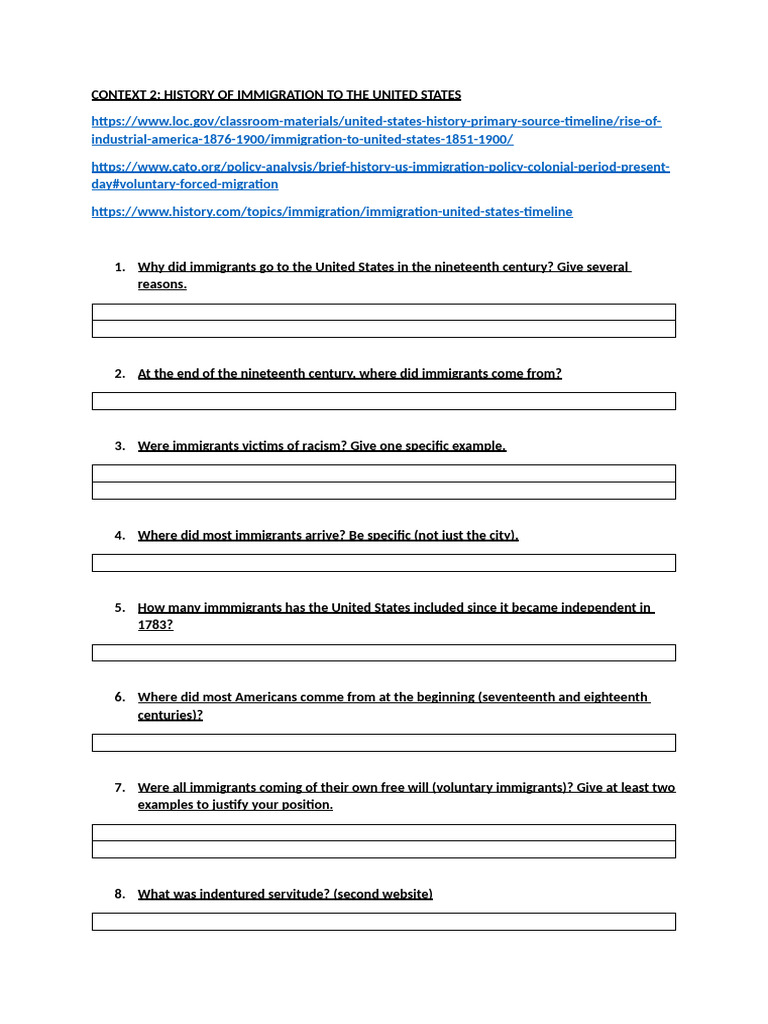 CONTEXT 2: HISTORY OF IMMIGRATION TO THE UNITED STATES

https://www.loc.gov/classroom-materials/united-states-history-primary-source-timeline/rise-of-industrial-america-1876-1900/immigration-to-united-states-1851-1900/

https://www.cato.org/policy-analysis/brief-history-us-immigration-policy-colonial-period-present-day#voluntary-forced-migration

https://www.history.com/topics/immigration/immigration-united-states-timeline

1. Why did immigrants go to the United States in the nineteenth century? Give several reasons.

2. At the end of the nineteenth century, where did immigrants come from?

3. Were immigrants victims of racism? Give one specific example.

4. Where did most immigrants arrive? Be specific (not just the city).

5. How many immmigrants has the United States included since it became independent in 1783?

6. Where did most Americans comme from at the beginning (seventeenth and eighteenth centuries)?

7. Were all immigrants coming of their own free will (voluntary immigrants)? Give at least two examples to justify your position.

8. What was indentured servitude? (second website)